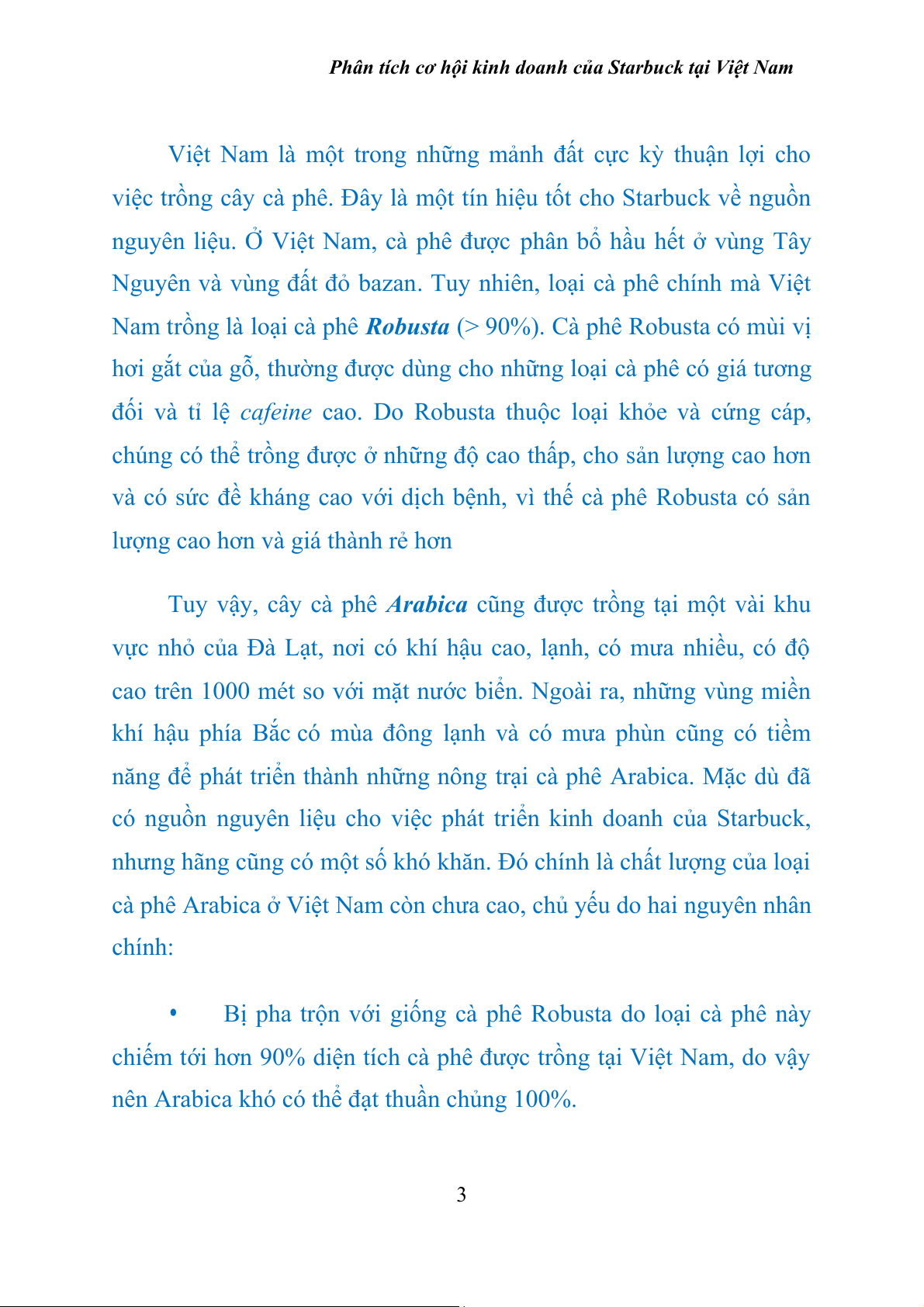 Phân tích cơ hội kinh doanh của Starbuck tại Việt Nam

Việt Nam là một trong những mảnh đất cực kỳ thuận lợi cho việc trồng cây cà phê. Đây là một tín hiệu tốt cho Starbuck về nguồn nguyên liệu. Ở Việt Nam, cà phê được phân bổ hầu hết ở vùng Tây Nguyên và vùng đất đỏ bazan. Tuy nhiên, loại cà phê chính mà Việt Nam trồng là loại cà phê Robusta (> 90%). Cà phê Robusta có mùi vị hơi gắt của gỗ, thường được dùng cho những loại cà phê có giá tương đối và tỉ lệ cafeine cao. Do Robusta thuộc loại khỏe và cứng cáp, chúng có thể trồng được ở những độ cao thấp, cho sản lượng cao hơn và có sức đề kháng cao với dịch bệnh, vì thế cà phê Robusta có sản lượng cao hơn và giá thành rẻ hơn

Tuy vậy, cây cà phê Arabica cũng được trồng tại một vài khu vực nhỏ của Đà Lạt, nơi có khí hậu cao, lạnh, có mưa nhiều, có độ cao trên 1000 mét so với mặt nước biển. Ngoài ra, những vùng miền khí hậu phía Bắc có mùa đông lạnh và có mưa phùn cũng có tiềm năng để phát triển thành những nông trại cà phê Arabica. Mặc dù đã có nguồn nguyên liệu cho việc phát triển kinh doanh của Starbuck, nhưng hãng cũng có một số khó khăn. Đó chính là chất lượng của loại cà phê Arabica ở Việt Nam còn chưa cao, chủ yếu do hai nguyên nhân chính:

• Bị pha trộn với giống cà phê Robusta do loại cà phê này chiếm tới hơn 90% diện tích cà phê được trồng tại Việt Nam, do vậy nên Arabica khó có thể đạt thuần chủng 100%.

3